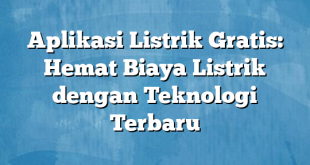 Aplikasi Listrik Gratis: Hemat Biaya Listrik dengan Teknologi Terbaru